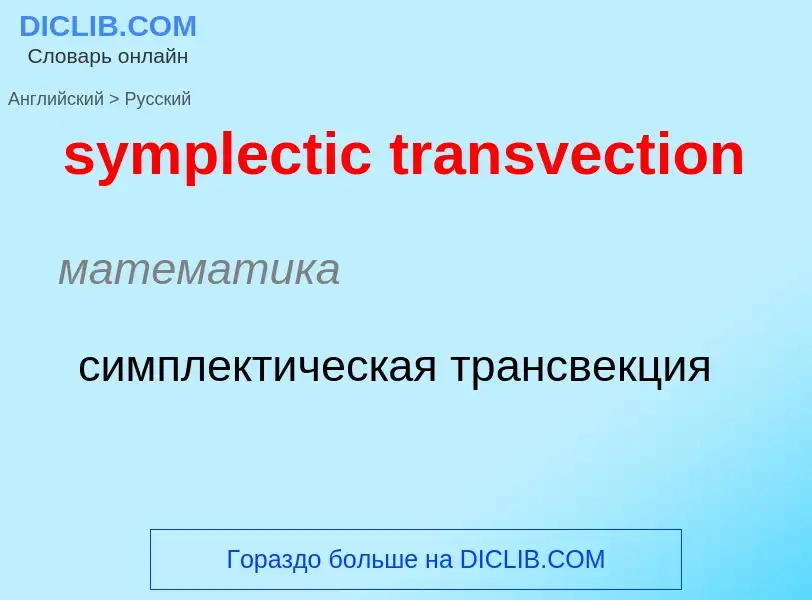 DICLIB.COM
Словарь онлайн

Английский > Русский

symplectic transvection

математика

симплектическая трансвекция

Гораздо больше на DICLIB.COM